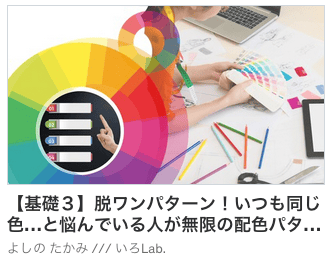 01
02
03
04

【基礎３】脱ワンパターン！いつも同じ色…と悩んでいる人が無限の配色パタ…

よしの たかみ /// いろLab.